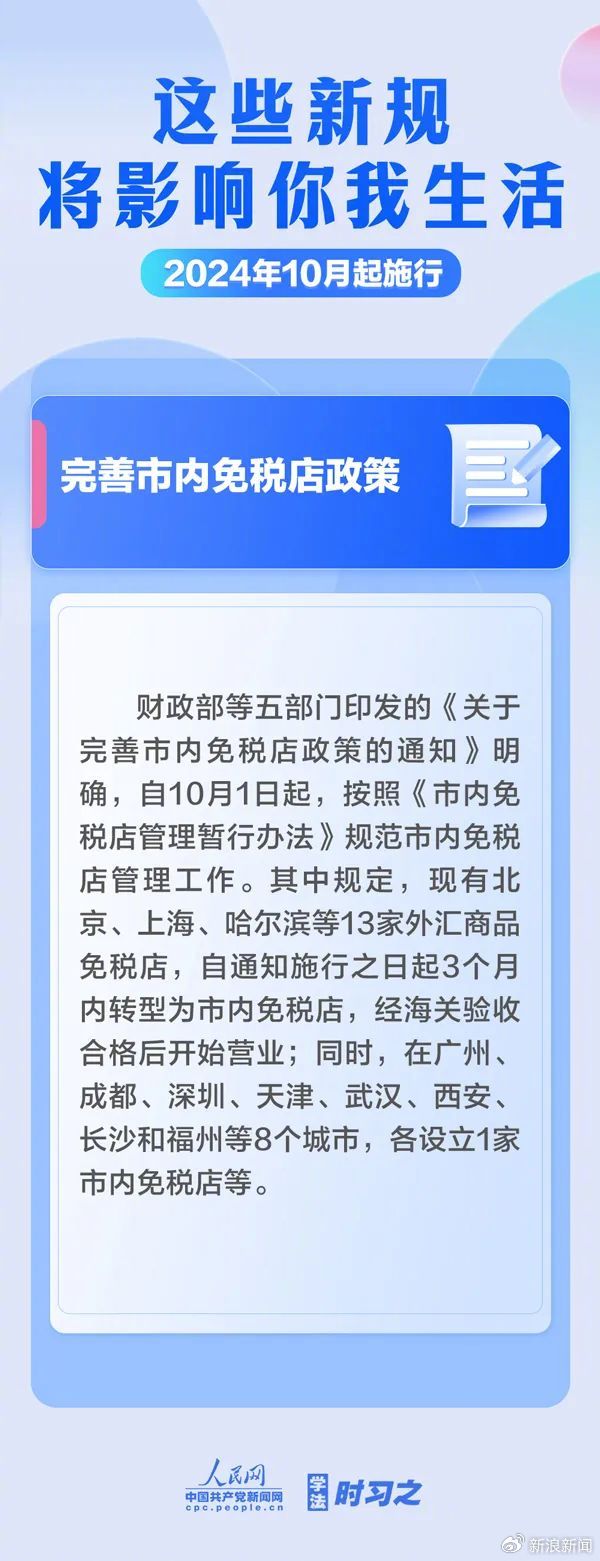 这些新规
将影响你我生活

2024年10月起施行

完善市内免税店政策

财政部等五部门印发的《关于完善市内免税店政策的通知》明确，自10月1日起，按照《市内免税店管理暂行办法》规范市内免税店管理工作。其中规定，现有北京、上海、哈尔滨等13家外汇商品免税店，自通知施行之日起3个月内转型为市内免税店，经海关验收合格后开始营业；同时，在广州、成都、深圳、天津、武汉、西安、长沙和福州等8个城市，各设立1家市内免税店等。

人民网
中国共产党新闻网
cpc.people.cn
学法 时习之

新浪新闻